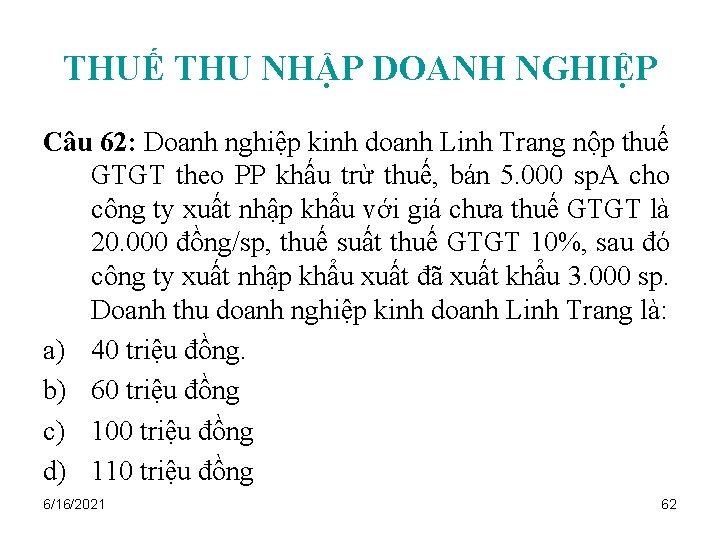 THUẾ THU NHẬP DOANH NGHIỆP

Câu 62: Doanh nghiệp kinh doanh Linh Trang nộp thuế GTGT theo PP khấu trừ thuế, bán 5.000 spA cho công ty xuất nhập khẩu với giá chưa thuế GTGT là 20.000 đồng/sp, thuế suất thuế GTGT 10%, sau đó công ty xuất nhập khẩu xuất đã xuất khẩu 3.000 sp. Doanh thu doanh nghiệp kinh doanh Linh Trang là:

a) 40 triệu đồng.

b) 60 triệu đồng

c) 100 triệu đồng

d) 110 triệu đồng

6/16/2021

62